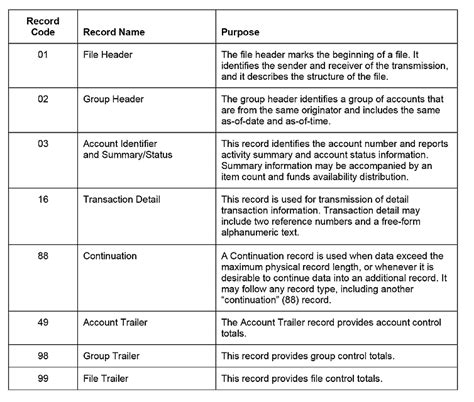 | Record Code | Record Name | Purpose |
|---|---|---|
| 01 | File Header | The file header marks the beginning of a file. It identifies the sender and receiver of the transmission, and it describes the structure of the file. |
| 02 | Group Header | The group header identifies a group of accounts that are from the same originator and includes the same as-of-date and as-of-time. |
| 03 | Account Identifier and Summary/Status | This record identifies the account number and reports activity summary and account status information. Summary information may be accompanied by an item count and funds availability distribution. |
| 16 | Transaction Detail | This record is used for transmission of detail transaction information. Transaction detail may include two reference numbers and a free-form alphanumeric text. |
| 88 | Continuation | A Continuation record is used when data exceed the maximum physical record length, or whenever it is desirable to continue data into an additional record. It may follow any record type, including another "continuation" (88) record. |
| 49 | Account Trailer | The Account Trailer record provides account control totals. |
| 98 | Group Trailer | This record provides group control totals. |
| 99 | File Trailer | This record provides file control totals. |